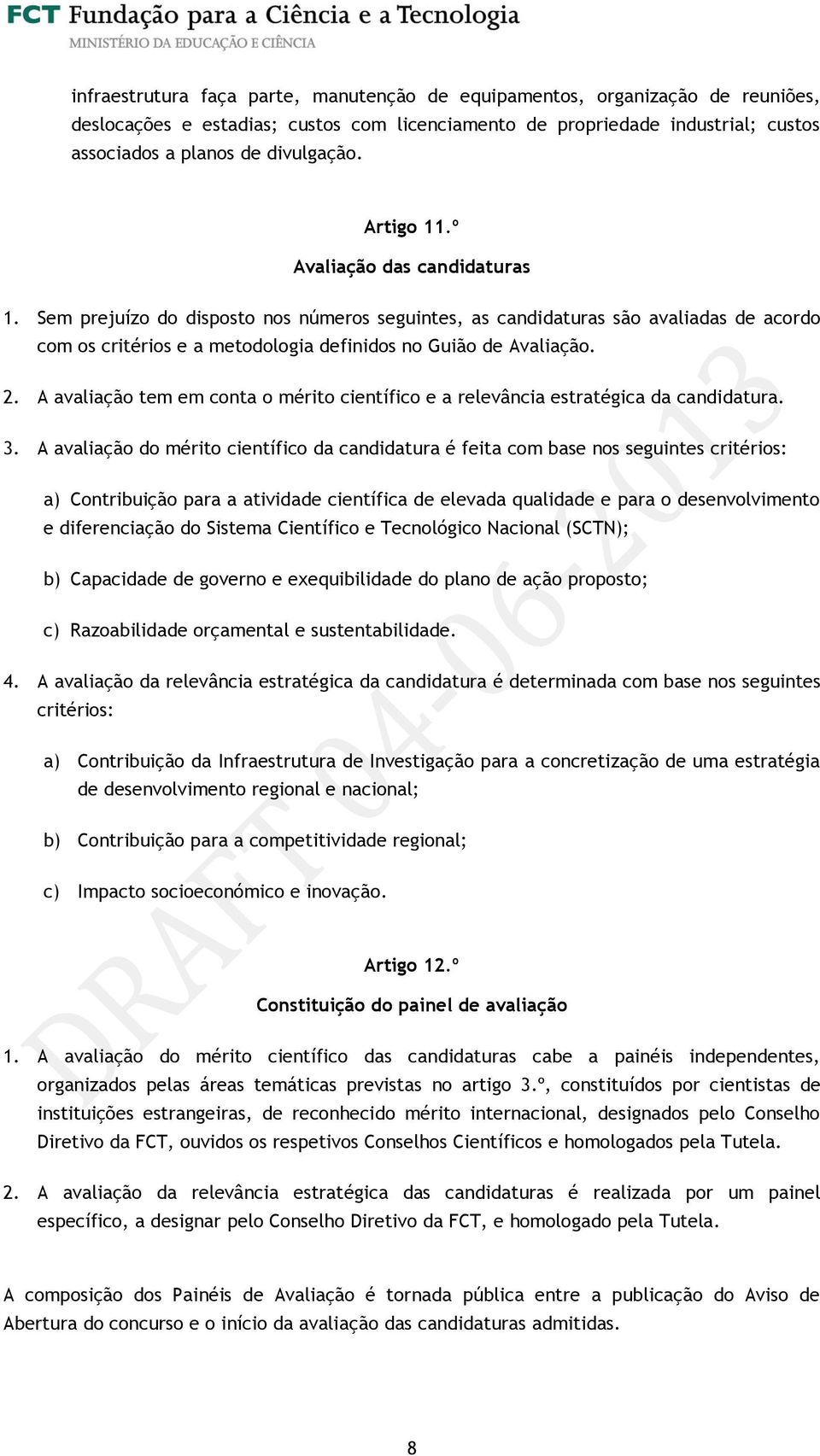 FCT Fundação para a Ciência e a Tecnologia
MINISTÉRIO DA EDUCAÇÃO E CIÊNCIA

infraestrutura faça parte, manutenção de equipamentos, organização de reuniões, deslocações e estadias; custos com licenciamento de propriedade industrial; custos associados a planos de divulgação.

Artigo 11.º
Avaliação das candidaturas

1. Sem prejuízo do disposto nos números seguintes, as candidaturas são avaliadas de acordo com os critérios e a metodologia definidos no Guião de Avaliação.

2. A avaliação tem em conta o mérito científico e a relevância estratégica da candidatura.

3. A avaliação do mérito científico da candidatura é feita com base nos seguintes critérios:

a) Contribuição para a atividade científica de elevada qualidade e para o desenvolvimento e diferenciação do Sistema Científico e Tecnológico Nacional (SCTN);

b) Capacidade de governo e exequibilidade do plano de ação proposto;

c) Razoabilidade orçamental e sustentabilidade.

4. A avaliação da relevância estratégica da candidatura é determinada com base nos seguintes critérios:

a) Contribuição da Infraestrutura de Investigação para a concretização de uma estratégia de desenvolvimento regional e nacional;

b) Contribuição para a competitividade regional;

c) Impacto socioeconómico e inovação.

Artigo 12.º
Constituição do painel de avaliação

1. A avaliação do mérito científico das candidaturas cabe a painéis independentes, organizados pelas áreas temáticas previstas no artigo 3.º, constituídos por cientistas de instituições estrangeiras, de reconhecido mérito internacional, designados pelo Conselho Diretivo da FCT, ouvidos os respetivos Conselhos Científicos e homologados pela Tutela.

2. A avaliação da relevância estratégica das candidaturas é realizada por um painel específico, a designar pelo Conselho Diretivo da FCT, e homologado pela Tutela.

A composição dos Painéis de Avaliação é tornada pública entre a publicação do Aviso de Abertura do concurso e o início da avaliação das candidaturas admitidas.

DRAFT 04-06-2013

8